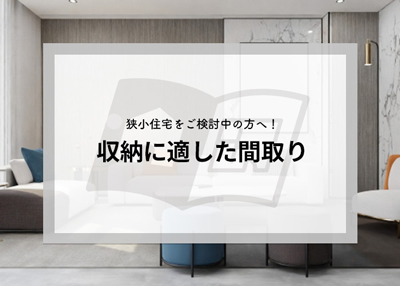 狭小住宅をご検討中の方へ！

収納に適した間取り